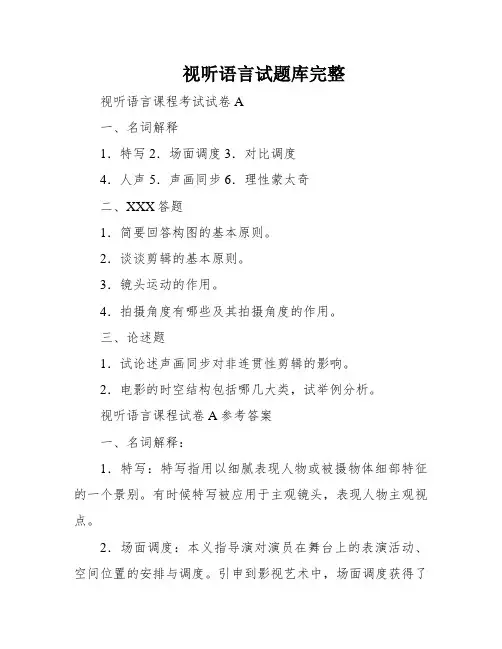 视听语言试题库完整

视听语言课程考试试卷 A

一、名词解释

1．特写 2．场面调度 3．对比调度

4．人声 5．声画同步 6．理性蒙太奇

二、XXX 答题

1．简要回答构图的基本原则。

2．谈谈剪辑的基本原则。

3．镜头运动的作用。

4．拍摄角度有哪些及其拍摄角度的作用。

三、论述题

1．试论述声画同步对非连贯性剪辑的影响。

2．电影的时空结构包括哪几大类，试举例分析。

视听语言课程试卷 A 参考答案

一、名词解释：

1．特写：特写指用以细腻表现人物或被摄物体细部特征的一个景别。有时候特写被应用于主观镜头，表现人物主观视点。

2．场面调度：本义指导演对演员在舞台上的表演活动、空间位置的安排与调度。引申到影视艺术中，场面调度获得了